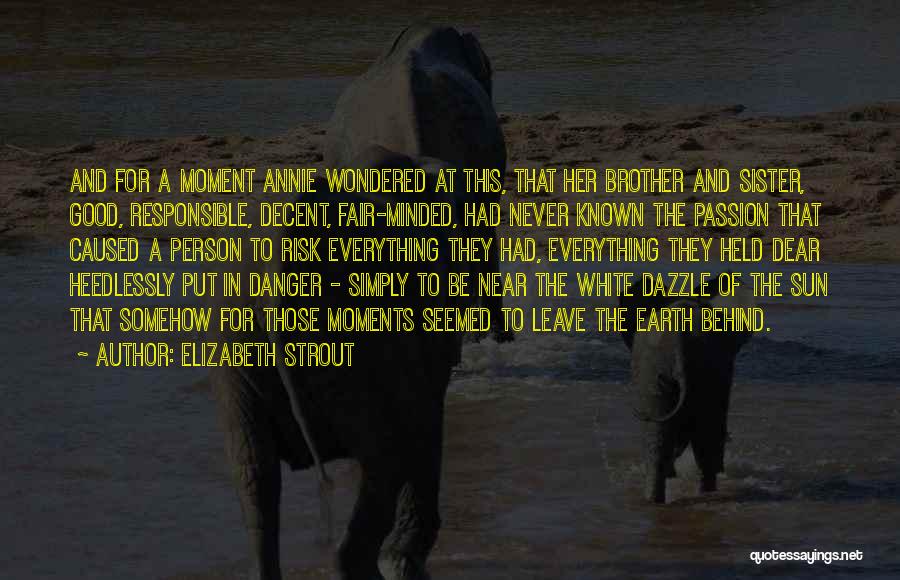 AND FOR A MOMENT ANNIE WONDERED AT THIS, THAT HER BROTHER AND SISTER, GOOD, RESPONSIBLE, DECENT, FAIR-MINDED, HAD NEVER KNOWN THE PASSION THAT CAUSED A PERSON TO RISK EVERYTHING THEY HAD, EVERYTHING THEY HELD DEAR HEEDLESSLY PUT IN DANGER - SIMPLY TO BE NEAR THE WHITE DAZZLE OF THE SUN THAT SOMEHOW FOR THOSE MOMENTS SEEMED TO LEAVE THE EARTH BEHIND.
~ AUTHOR: ELIZABETH STROUT

quotessayings.net